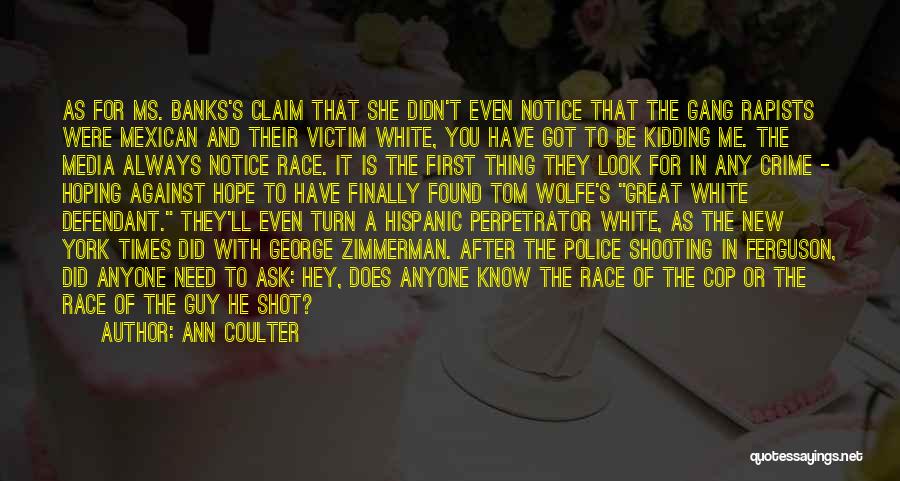 AS FOR MS. BANKS'S CLAIM THAT SHE DIDN'T EVEN NOTICE THAT THE GANG RAPISTS WERE MEXICAN AND THEIR VICTIM WHITE, YOU HAVE GOT TO BE KIDDING ME. THE MEDIA ALWAYS NOTICE RACE. IT IS THE FIRST THING THEY LOOK FOR IN ANY CRIME - HOPING AGAINST HOPE TO HAVE FINALLY FOUND TOM WOLFE'S "GREAT WHITE DEFENDANT." THEY'LL EVEN TURN A HISPANIC PERPETRATOR WHITE, AS THE NEW YORK TIMES DID WITH GEORGE ZIMMERMAN. AFTER THE POLICE SHOOTING IN FERGUSON, DID ANYONE NEED TO ASK: HEY, DOES ANYONE KNOW THE RACE OF THE COP OR THE RACE OF THE GUY HE SHOT?

AUTHOR: ANN COULTER

quotessayings.net